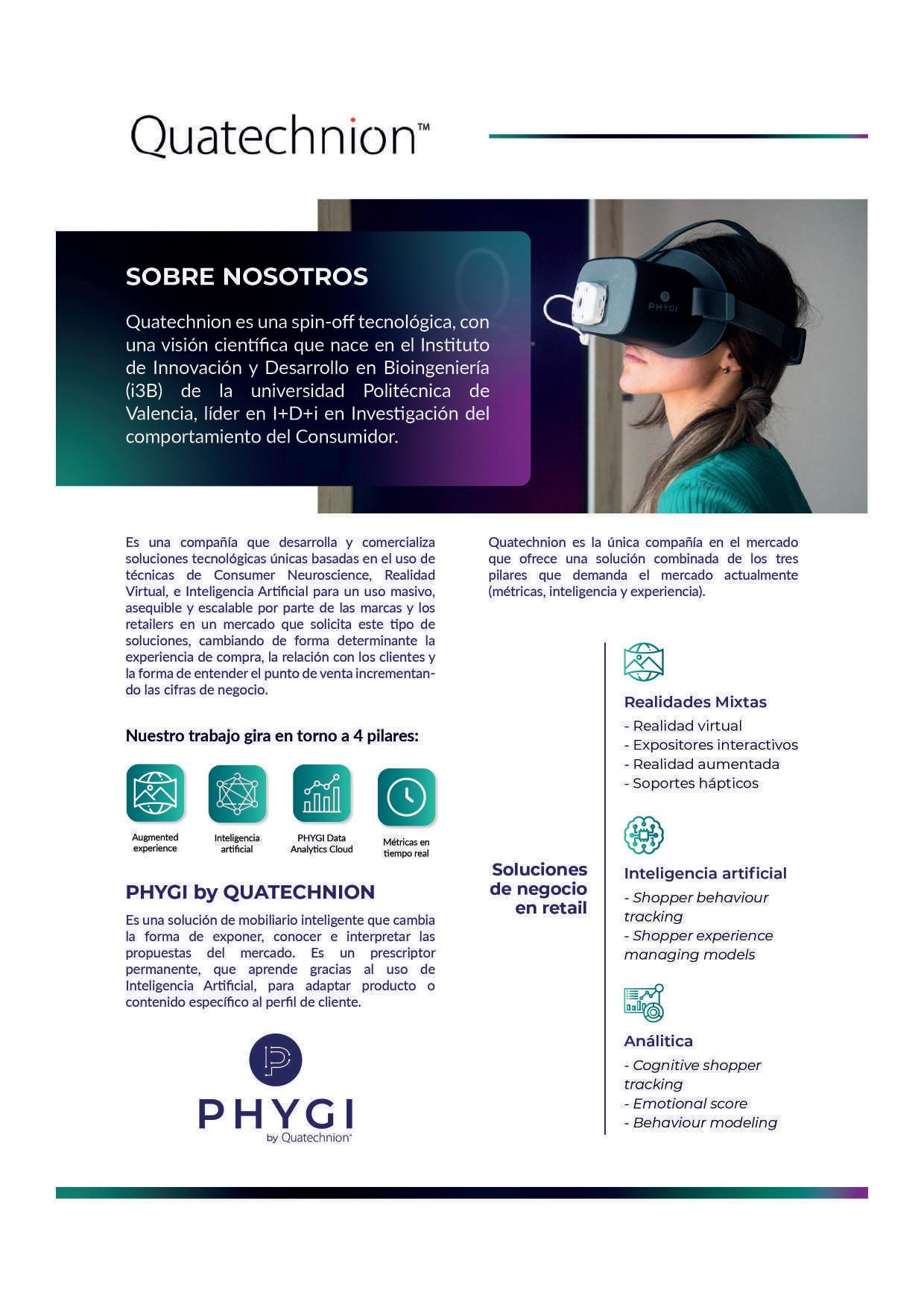 Quatechnion™

SOBRE NOSOTROS

Quatechnion es una spin-off tecnológica, con una visión científica que nace en el Instituto de Innovación y Desarrollo en Bioingeniería (i3B) de la universidad Politécnica de Valencia, líder en I+D+i en Investigación del comportamiento del Consumidor.

PHYGI

Es una compañía que desarrolla y comercializa soluciones tecnológicas únicas basadas en el uso de técnicas de Consumer Neuroscience, Realidad Virtual, e Inteligencia Artificial para un uso masivo, asequible y escalable por parte de las marcas y los retailers en un mercado que solicita este tipo de soluciones, cambiando de forma determinante la experiencia de compra, la relación con los clientes y la forma de entender el punto de venta incrementando las cifras de negocio.

Nuestro trabajo gira en torno a 4 pilares:

Augmented experience

Inteligencia artificial

PHYGI Data Analytics Cloud

Métricas en tiempo real

PHYGI by QUATECHNION

Es una solución de mobiliario inteligente que cambia la forma de exponer, conocer e interpretar las propuestas del mercado. Es un prescriptor permanente, que aprende gracias al uso de Inteligencia Artificial, para adaptar producto o contenido específico al perfil de cliente.

PHYGI
by Quatechnion

Quatechnion es la única compañía en el mercado que ofrece una solución combinada de los tres pilares que demanda el mercado actualmente (métricas, inteligencia y experiencia).

Soluciones de negocio en retail

Realidades Mixtas
- Realidad virtual
- Expositores interactivos
- Realidad aumentada
- Soportes hápticos

Inteligencia artificial
- Shopper behaviour tracking
- Shopper experience managing models

Análitica
- Cognitive shopper tracking
- Emotional score
- Behaviour modeling